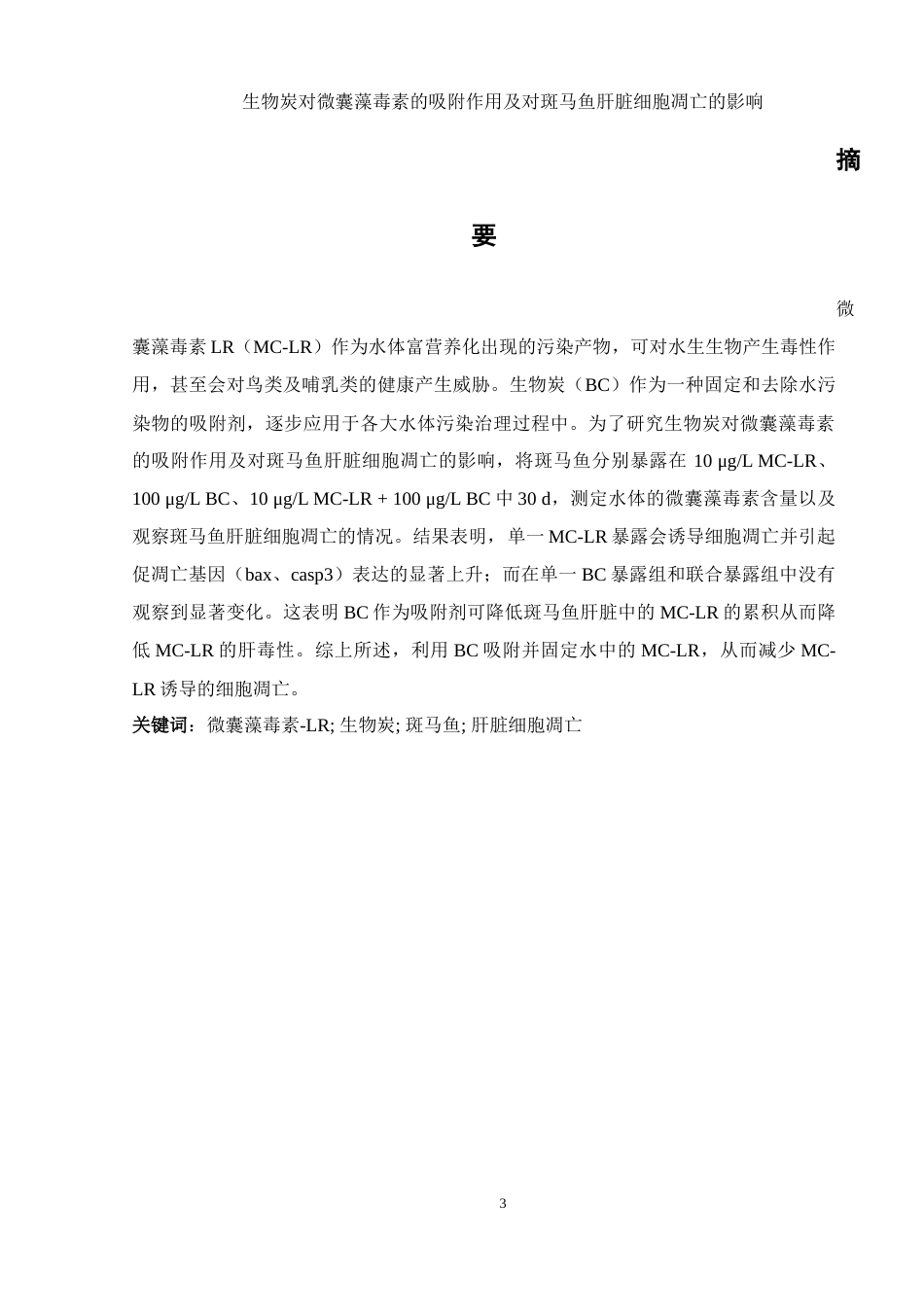 生物炭对微囊藻毒素的吸附作用及对斑马鱼肝脏细胞凋亡的影响

摘

要

微囊藻毒素 LR（MC-LR）作为水体富营养化出现的污染产物，可对水生生物产生毒性作用，甚至会对鸟类及哺乳类的健康产生威胁。生物炭（BC）作为一种固定和去除水污染物的吸附剂，逐步应用于各大水体污染治理过程中。为了研究生物炭对微囊藻毒素的吸附作用及对斑马鱼肝脏细胞凋亡的影响，将斑马鱼分别暴露在 10 μg/L MC-LR、100 μg/L BC、10 μg/L MC-LR + 100 μg/L BC 中 30 d，测定水体的微囊藻毒素含量以及观察斑马鱼肝脏细胞凋亡的情况。结果表明，单一 MC-LR 暴露会诱导细胞凋亡并引起促凋亡基因（bax、casp3）表达的显著上升；而在单一 BC 暴露组和联合暴露组中没有观察到显著变化。这表明 BC 作为吸附剂可降低斑马鱼肝脏中的 MC-LR 的累积从而降低 MC-LR 的肝毒性。综上所述，利用 BC 吸附并固定水中的 MC-LR，从而减少 MC-LR 诱导的细胞凋亡。

关键词：微囊藻毒素-LR; 生物炭; 斑马鱼; 肝脏细胞凋亡

3